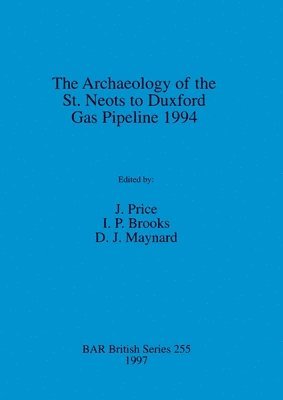 The Archaeology of the St. Neots to Duxford Gas Pipeline 1994

Edited by:

J. Price
I. P. Brooks
D. J. Maynard

BAR British Series 255
1997